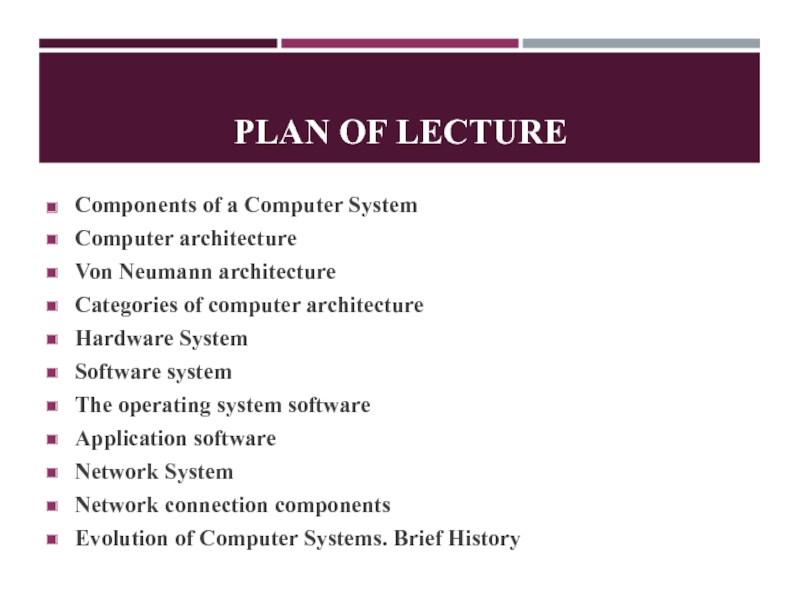 PLAN OF LECTURE

- Components of a Computer System
- Computer architecture
- Von Neumann architecture
- Categories of computer architecture
- Hardware System
- Software system
- The operating system software
- Application software
- Network System
- Network connection components
- Evolution of Computer Systems. Brief History